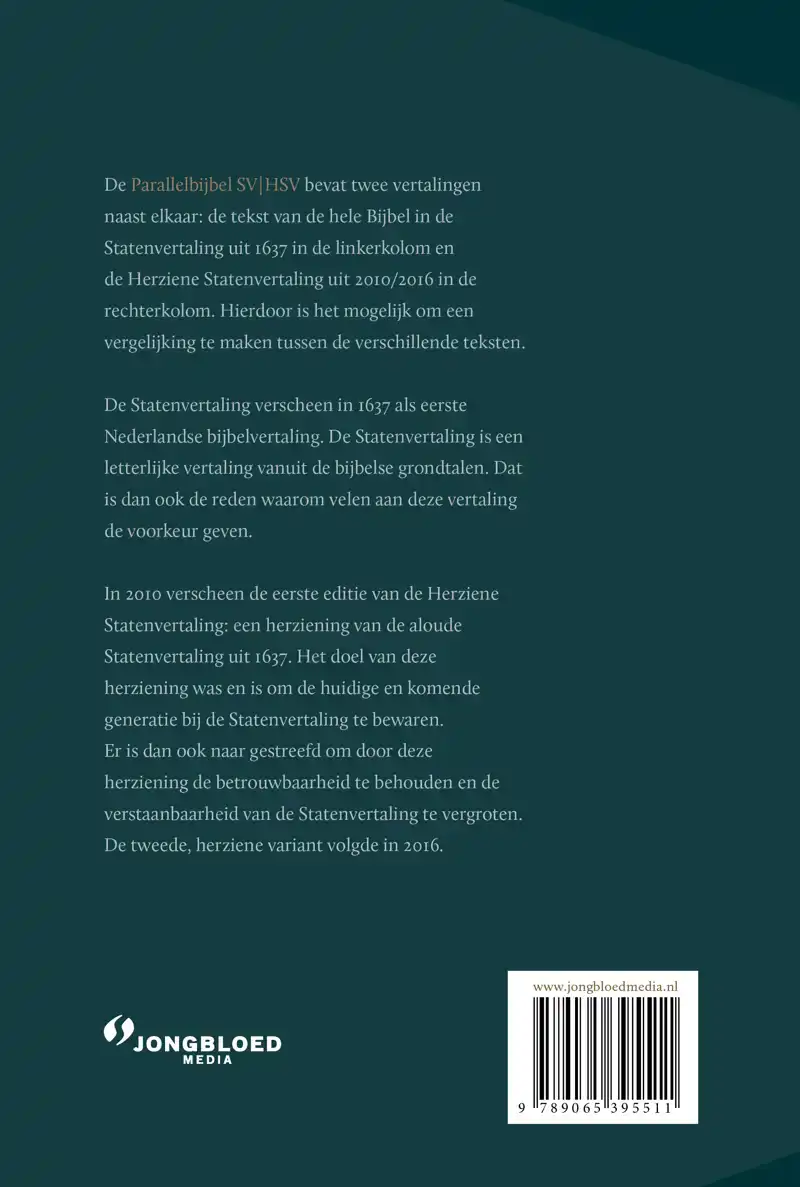 De Parallelbijbel SV|HSV bevat twee vertalingen naast elkaar: de tekst van de hele Bijbel in de Statenvertaling uit 1637 in de linkerkolom en de Herziene Statenvertaling uit 2010/2016 in de rechterkolom. Hierdoor is het mogelijk om een vergelijking te maken tussen de verschillende teksten.

De Statenvertaling verscheen in 1637 als eerste Nederlandse bijbelvertaling. De Statenvertaling is een letterlijke vertaling vanuit de bijbelse grondtalen. Dat is dan ook de reden waarom velen aan deze vertaling de voorkeur geven.

In 2010 verscheen de eerste editie van de Herziene Statenvertaling: een herziening van de aloude Statenvertaling uit 1637. Het doel van deze herziening was en is om de huidige en komende generatie bij de Statenvertaling te bewaren. Er is dan ook naar gestreefd om door deze herziening de betrouwbaarheid te behouden en de verstaanbaarheid van de Statenvertaling te vergroten. De tweede, herziene variant volgde in 2016.

JONGBLOED MEDIA

www.jongbloedmedia.nl

9 789065 395511